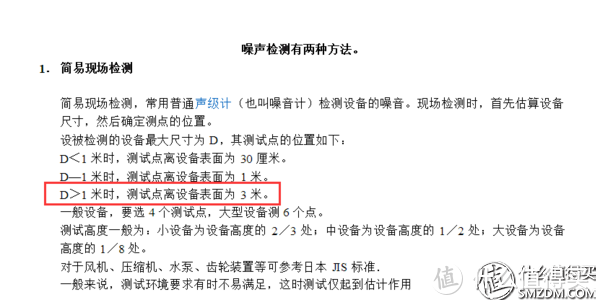 噪声检测有两种方法。

1. 简易现场检测

简易现场检测，常用普通声级计（也叫噪音计）检测设备的噪音。现场检测时，首先估算设备尺寸，然后确定测点的位置。
设被检测的设备最大尺寸为 D，其测试点的位置如下：
D<1 米时，测试点离设备表面为 30 厘米。
D—1 米时，测试点离设备表面为 1 米。
D>1 米时，测试点离设备表面为 3 米。
一般设备，要选 4 个测试点，大型设备测 6 个点。
测试高度一般为：小设备为设备高度的 2／3 处；中设备为设备高度的 1／2 处；大设备为设备高度的 1／8 处。
对于风机、压缩机、水泵、齿轮装置等可参考日本 JIS 标准.
一般来说，测试环境要求有时不易满足，这时测试仅起到估计作用

值 什么值得买
SMZDM.COM